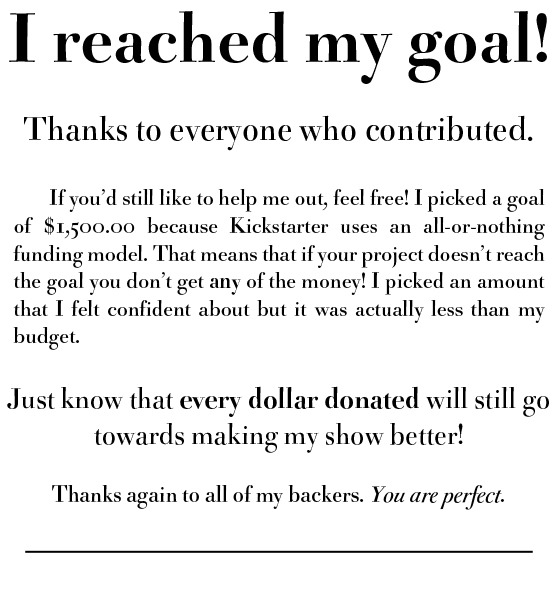 I reached my goal!

Thanks to everyone who contributed.

If you'd still like to help me out, feel free! I picked a goal of $1,500.00 because Kickstarter uses an all-or-nothing funding model. That means that if your project doesn't reach the goal you don't get any of the money! I picked an amount that I felt confident about but it was actually less than my budget.

Just know that every dollar donated will still go towards making my show better!

Thanks again to all of my backers. You are perfect.